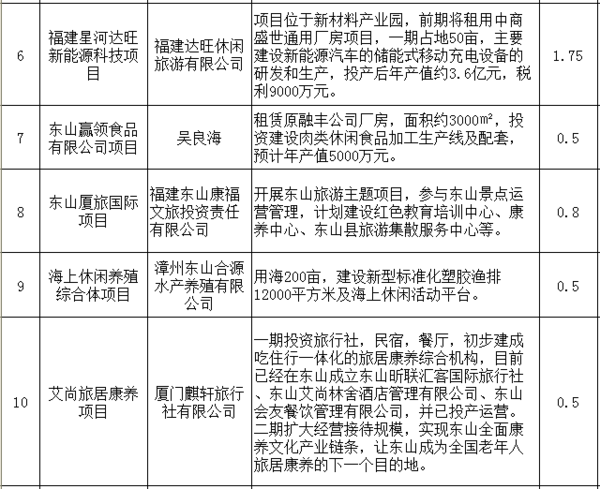 | 6 | 福建星河达旺新能源科技项目 | 福建达旺休闲旅游有限公司 | 项目位于新材料产业园，前期将租用中商盛世通用厂房项目，一期占地50亩，主要建设新能源汽车的储能式移动充电设备的研发和生产，投产后年产值约3.6亿元，税利9000万元。 | 1.75 |
|---|---|---|---|---|
| 7 | 东山赢领食品有限公司项目 | 吴良海 | 租赁原融丰公司厂房，面积约3000㎡，投资建设肉类休闲食品加工生产线及配套，预计年产值5000万元。 | 0.5 |
| 8 | 东山厦旅国际项目 | 福建东山康福文旅投资责任有限公司 | 开展东山旅游主题项目，参与东山景点运营管理，计划建设红色教育培训中心、康养中心、东山县旅游集散服务中心等。 | 0.8 |
| 9 | 海上休闲养殖综合体项目 | 漳州东山合源水产养殖有限公司 | 用海200亩，建设新型标准化塑胶渔排12000平方米及海上休闲活动平台。 | 0.5 |
| 10 | 艾尚旅居康养项目 | 厦门麒轩旅行社有限公司 | 一期投资旅行社，民宿，餐厅，初步建成吃住行一体化的旅居康养综合机构，目前已经在东山成立东山昕联汇客国际旅行社、东山艾尚林舍酒店管理有限公司、东山会友餐饮管理有限公司，并已投产运营。二期扩大经营接待规模，实现东山全面康养文化产业链条，让东山成为全国老年人旅居康养的下一个目的地。 | 0.5 |